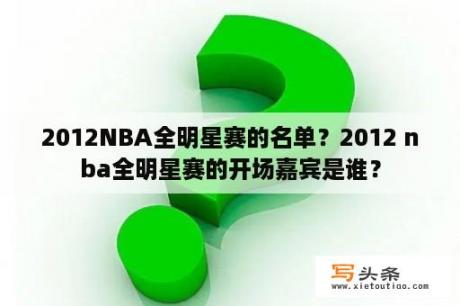 2012NBA全明星赛的名单？2012 nba全明星赛的开场嘉宾是谁？

写头条
www.xietoutiao.com